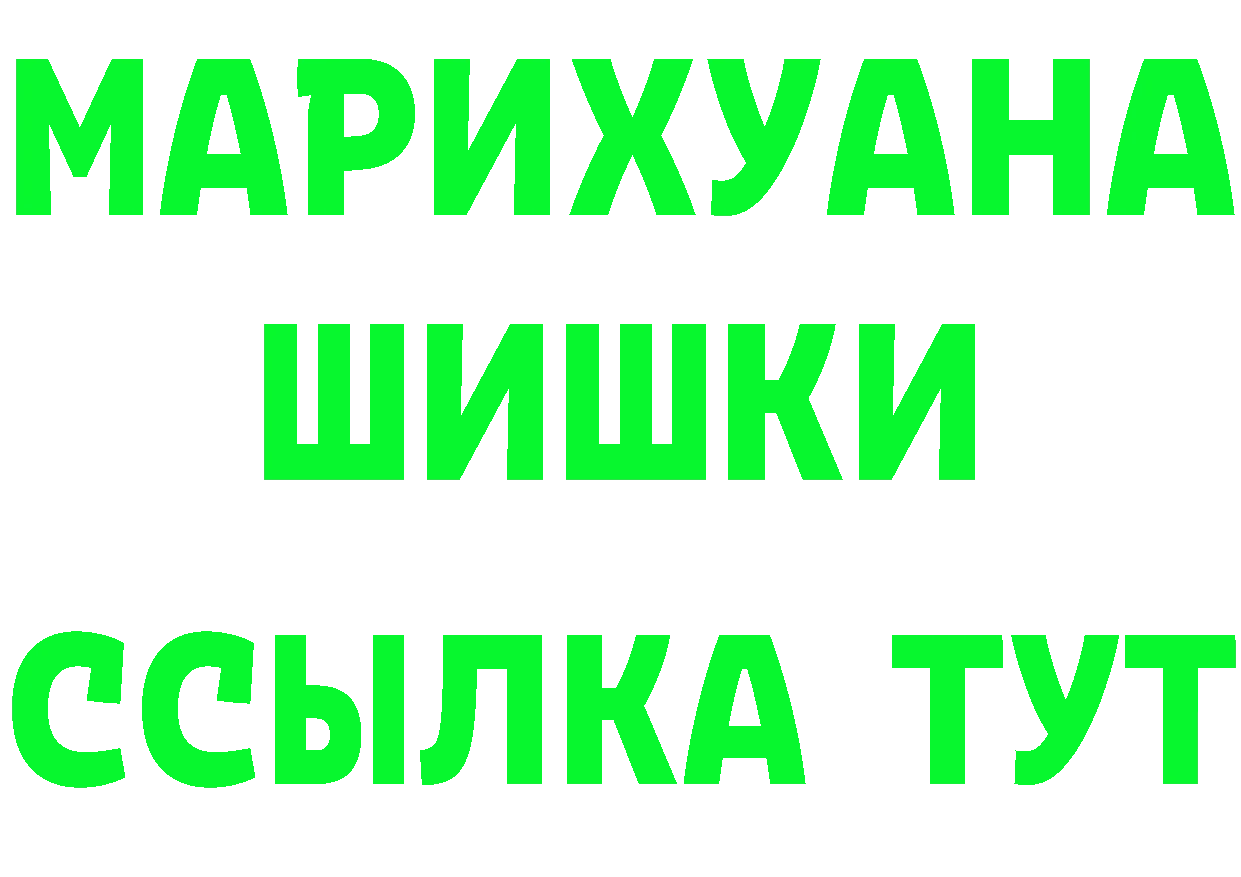 МАРИХУАНА
ШИШКИ
ССЫЛКА ТУТ